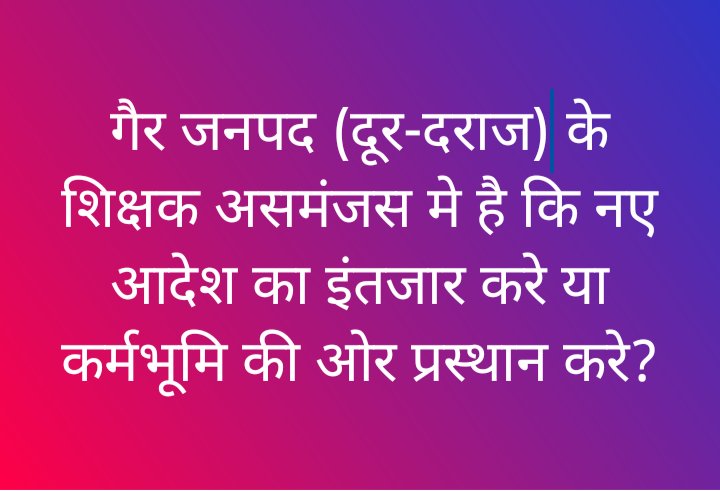 गैर जनपद (दूर-दराज) के शिक्षक असमंजस मे है कि नए आदेश का इंतजार करे या कर्मभूमि की ओर प्रस्थान करे?